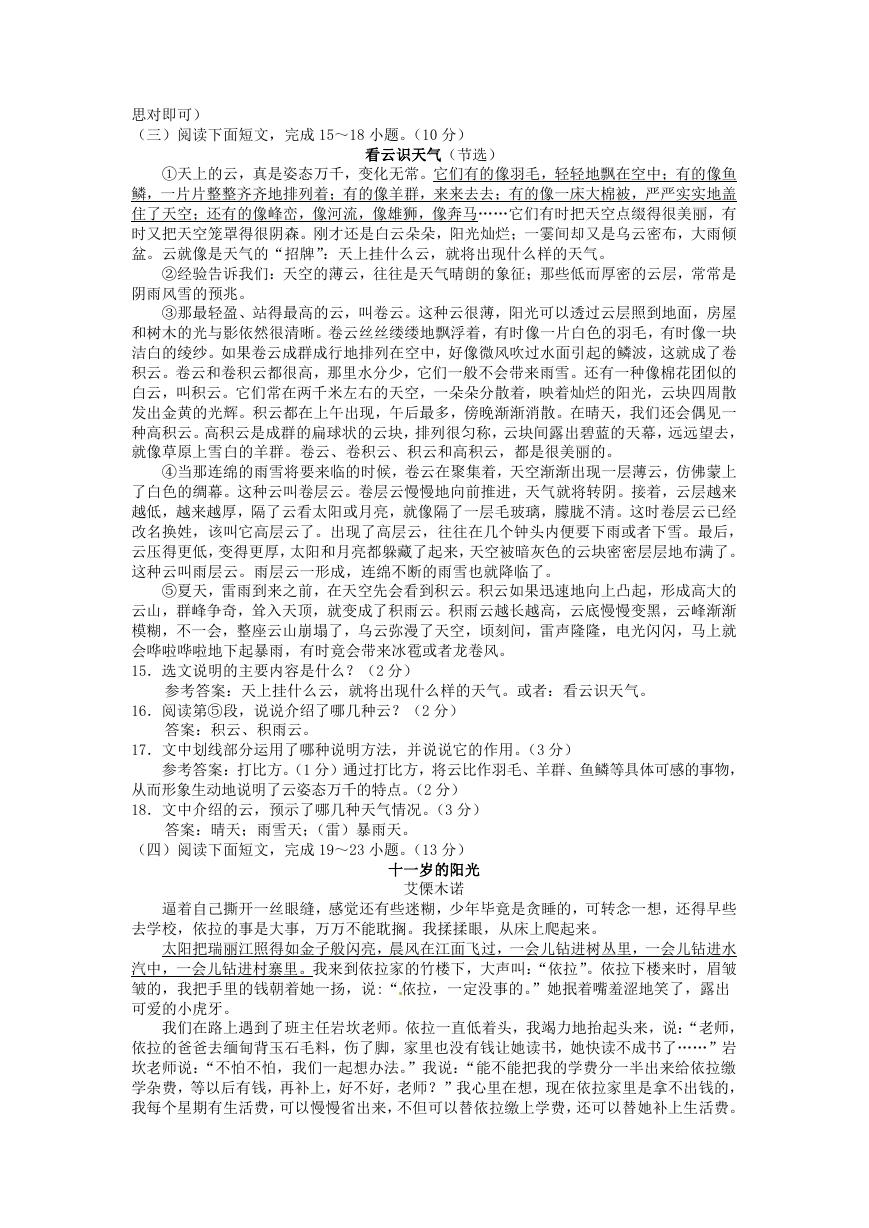 思对即可）
（三）阅读下面短文，完成 15～18 小题。（10 分）

看云识天气（节选）

①天上的云，真是姿态万千，变化无常。它们有的像羽毛，轻轻地飘在空中；有的像鱼鳞，一片片整整齐齐地排列着；有的像羊群，来来去去；有的像一床大棉被，严严实实地盖住了天空；还有的像峰峦，像河流，像雄狮，像奔马……它们有时把天空点缀得很美丽，有时又把天空笼罩得很阴森。刚才还是白云朵朵，阳光灿烂；一霎间却又是乌云密布，大雨倾盆。云就像是天气的“招牌”：天上挂什么云，就将出现什么样的天气。

②经验告诉我们：天空的薄云，往往是天气晴朗的象征；那些低而厚密的云层，常常是阴雨风雪的预兆。

③那最轻盈、站得最高的云，叫卷云。这种云很薄，阳光可以透过云层照到地面，房屋和树木的光与影依然很清晰。卷云丝丝缕缕地飘浮着，有时像一片白色的羽毛，有时像一块洁白的绫纱。如果卷云成群成行地排列在空中，好像微风吹过水面引起的鳞波，这就成了卷积云。卷云和卷积云都很高，那里水分少，它们一般不会带来雨雪。还有一种像棉花团似的白云，叫积云。它们常在两千米左右的天空，一朵朵分散着，映着灿烂的阳光，云块四周散发出金黄的光辉。积云都在上午出现，午后最多，傍晚渐渐消散。在晴天，我们还会偶见一种高积云。高积云是成群的扁球状的云块，排列很匀称，云块间露出碧蓝的天幕，远远望去，就像草原上雪白的羊群。卷云、卷积云、积云和高积云，都是很美丽的。

④当那连绵的雨雪将要来临的时候，卷云在聚集着，天空渐渐出现一层薄云，仿佛蒙上了白色的绸幕。这种云叫卷层云。卷层云慢慢地向前推进，天气就将转阴。接着，云层越来越低，越来越厚，隔了云看太阳或月亮，就像隔了一层毛玻璃，朦胧不清。这时卷层云已经改名换姓，该叫它高层云了。出现了高层云，往往在几个钟头内便要下雨或者下雪。最后，云压得更低，变得更厚，太阳和月亮都躲藏了起来，天空被暗灰色的云块密密层层地布满了。这种云叫雨层云。雨层云一形成，连绵不断的雨雪也就降临了。

⑤夏天，雷雨到来之前，在天空先会看到积云。积云如果迅速地向上凸起，形成高大的云山，群峰争奇，耸入天顶，就变成了积雨云。积雨云越长越高，云底慢慢变黑，云峰渐渐模糊，不一会，整座云山崩塌了，乌云弥漫了天空，顷刻间，雷声隆隆，电光闪闪，马上就会哗啦哗啦地下起暴雨，有时竟会带来冰雹或者龙卷风。

15．选文说明的主要内容是什么？（2 分）
参考答案：天上挂什么云，就将出现什么样的天气。或者：看云识天气。

16．阅读第⑤段，说说介绍了哪几种云？（2 分）
答案：积云、积雨云。

17．文中划线部分运用了哪种说明方法，并说说它的作用。（3 分）
参考答案：打比方。（1 分）通过打比方，将云比作羽毛、羊群、鱼鳞等具体可感的事物，从而形象生动地说明了云姿态万千的特点。（2 分）

18．文中介绍的云，预示了哪几种天气情况。（3 分）
答案：晴天；雨雪天；（雷）暴雨天。

（四）阅读下面短文，完成 19～23 小题。（13 分）

十一岁的阳光
艾傈木诺

逼着自己撕开一丝眼缝，感觉还有些迷糊，少年毕竟是贪睡的，可转念一想，还得早些去学校，依拉的事是大事，万万不能耽搁。我揉揉眼，从床上爬起来。

太阳把瑞丽江照得如金子般闪亮，晨风在江面飞过，一会儿钻进树丛里，一会儿钻进水汽中，一会儿钻进村寨里。我来到依拉家的竹楼下，大声叫：“依拉”。依拉下楼来时，眉皱皱的，我把手里的钱朝着她一扬，说：“依拉，一定没事的。”她抿着嘴羞涩地笑了，露出可爱的小虎牙。

我们在路上遇到了班主任岩坎老师。依拉一直低着头，我竭力地抬起头来，说：“老师，依拉的爸爸去缅甸背玉石毛料，伤了脚，家里也没有钱让她读书，她快读不成书了……”岩坎老师说：“不怕不怕，我们一起想办法。”我说：“能不能把我的学费分一半出来给依拉缴学杂费，等以后有钱，再补上，好不好，老师？”我心里在想，现在依拉家里是拿不出钱的，我每个星期有生活费，可以慢慢省出来，不但可以替依拉缴上学费，还可以替她补上生活费。